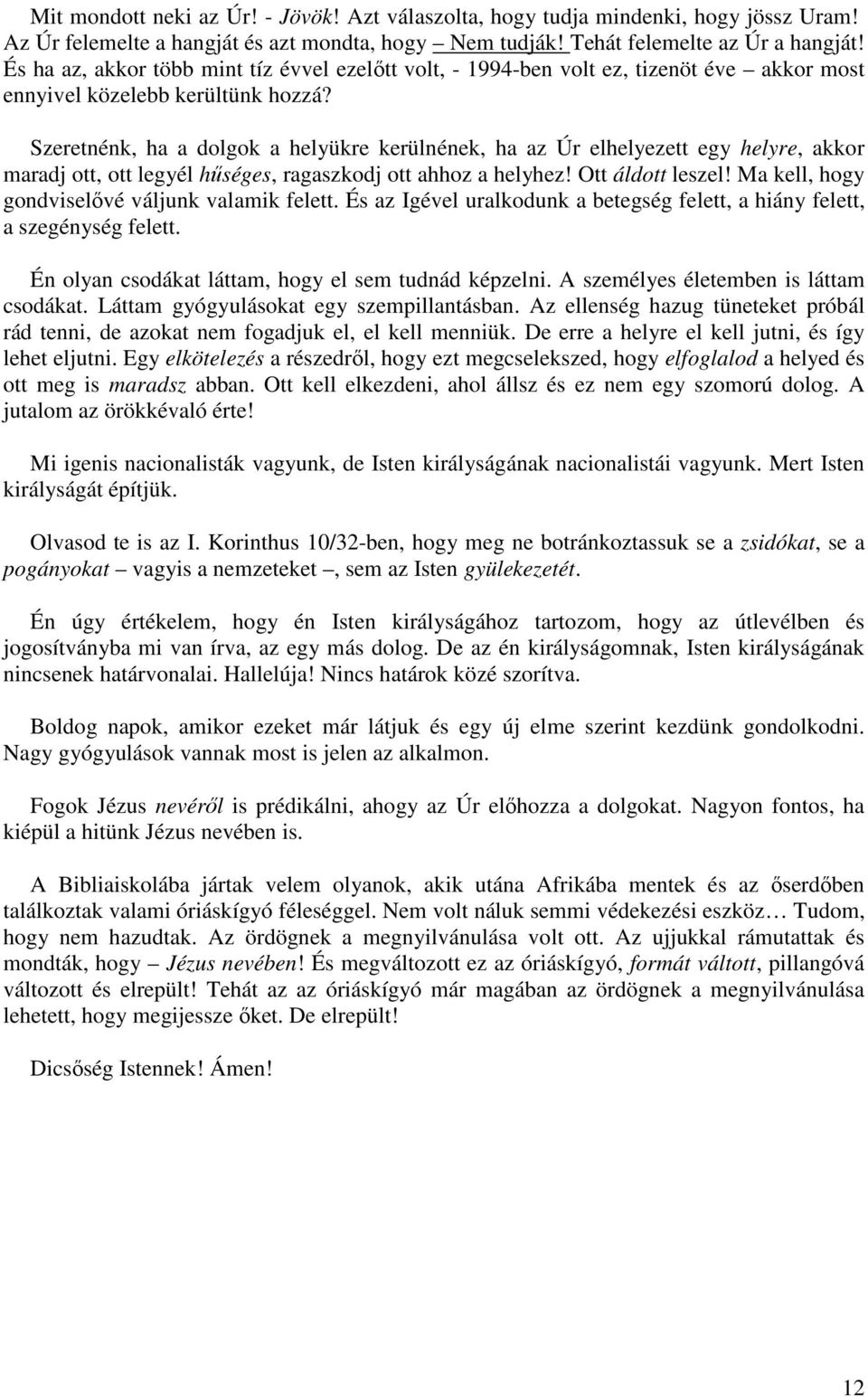 Mit mondott neki az Úr! - Jövök! Azt válaszolta, hogy tudja mindenki, hogy jössz Uram! Az Úr felemelte a hangját és azt mondta, hogy – Nem tudják! Tehát felemelte az Úr a hangját! És ha az, akkor több mint tíz évvel ezelőtt volt, - 1994-ben volt ez, tizenöt éve – akkor most ennyivel közelebb kerültünk hozzá?

Szeretnénk, ha a dolgok a helyükre kerülnének, ha az Úr elhelyezett egy helyre, akkor maradj ott, ott legyél hűséges, ragaszkodj ott ahhoz a helyhez! Ott áldott leszel! Ma kell, hogy gondviselővé váljunk valamik felett. És az Igével uralkodunk a betegség felett, a hiány felett, a szegénység felett.

Én olyan csodákat láttam, hogy el sem tudnád képzelni. A személyes életemben is láttam csodákat. Láttam gyógyulásokat egy szempillantásban. Az ellenség hazug tüneteket próbál rád tenni, de azokat nem fogadjuk el, el kell menniük. De erre a helyre el kell jutni, és így lehet eljutni. Egy elkötelezés a részedről, hogy ezt megcselekszed, hogy elfoglalod a helyed és ott meg is maradsz abban. Ott kell elkezdeni, ahol állsz és ez nem egy szomorú dolog. A jutalom az örökkévaló érte!

Mi igenis nacionalisták vagyunk, de Isten királyságának nacionalistái vagyunk. Mert Isten királyságát építjük.

Olvasod te is az I. Korinthus 10/32-ben, hogy meg ne botránkoztassuk se a zsidókat, se a pogányokat – vagyis a nemzeteket –, sem az Isten gyülekezetét.

Én úgy értékelem, hogy én Isten királyságához tartozom, hogy az útlevélben és jogosítványba mi van írva, az egy más dolog. De az én királyságomnak, Isten királyságának nincsenek határvonalai. Hallelúja! Nincs határok közé szorítva.

Boldog napok, amikor ezeket már látjuk és egy új elme szerint kezdünk gondolkodni. Nagy gyógyulások vannak most is jelen az alkalmon.

Fogok Jézus nevéről is prédikálni, ahogy az Úr előhozza a dolgokat. Nagyon fontos, ha kiépül a hitünk Jézus nevében is.

A Bibliaiskolába jártak velem olyanok, akik utána Afrikába mentek és az őserdőben találkoztak valami óriáskígyó féleséggel. Nem volt náluk semmi védekezési eszköz… Tudom, hogy nem hazudtak. Az ördögnek a megnyilvánulása volt ott. Az ujjukkal rámutattak és mondták, hogy – Jézus nevében! És megváltozott ez az óriáskígyó, formát váltott, pillangóvá változott és elrepült! Tehát az az óriáskígyó már magában az ördögnek a megnyilvánulása lehetett, hogy megijessze őket. De elrepült!

Dicsőség Istennek! Ámen!

12